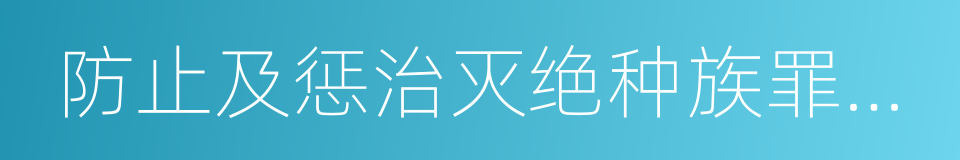 防止及惩治灭绝种族罪...